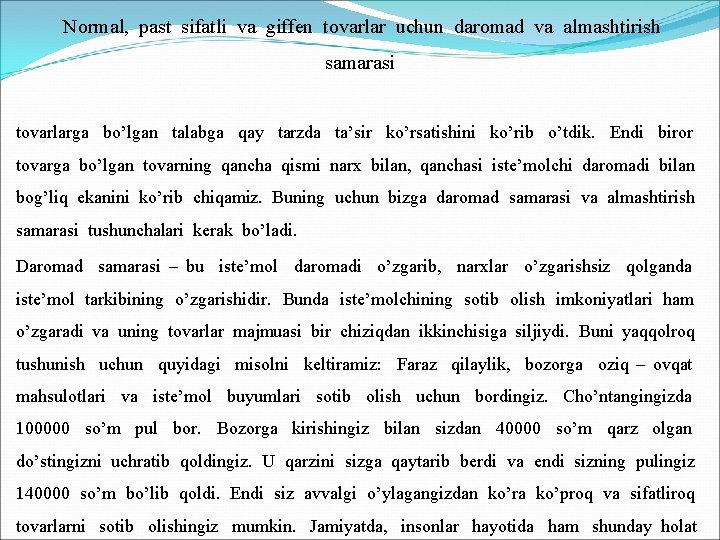 Normal, past sifatli va giffen tovarlar uchun daromad va almashtirish samarasi

tovarlarga bo’lgan talabga qay tarzda ta’sir ko’rsatishini ko’rib o’tdik. Endi biror tovarga bo’lgan tovarning qancha qismi narx bilan, qanchasi iste’molchi daromadi bilan bog’liq ekanini ko’rib chiqamiz. Buning uchun bizga daromad samarasi va almashtirish samarasi tushunchalari kerak bo’ladi.

Daromad samarasi – bu iste’mol daromadi o’zgarib, narxlar o’zgarishsiz qolganda iste’mol tarkibining o’zgarishidir. Bunda iste’molchining sotib olish imkoniyatlari ham o’zgaradi va uning tovarlar majmuasi bir chiziqdan ikkinchisiga siljiydi. Buni yaqqolroq tushunish uchun quyidagi misolni keltiramiz: Faraz qilaylik, bozorga oziq – ovqat mahsulotlari va iste’mol buyumlari sotib olish uchun bordingiz. Cho’ntangingizda 100000 so’m pul bor. Bozorga kirishingiz bilan sizdan 40000 so’m qarz olgan do’stingizni uchratib qoldingiz. U qarzini sizga qaytarib berdi va endi sizning pulingiz 140000 so’m bo’lib qoldi. Endi siz avvalgi o’ylagangizdan ko’ra ko’proq va sifatliroq tovarlarni sotib olishingiz mumkin. Jamiyatda, insonlar hayotida ham shunday holat